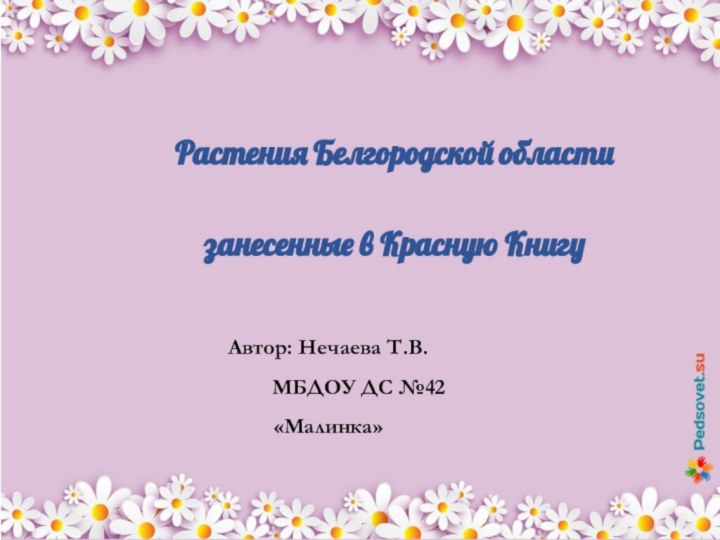 Растения Белгородской области

занесенные в Красную Книгу

Автор: Нечаева Т.В.

МБДОУ ДС №42

«Малинка»

Pedsovet.su